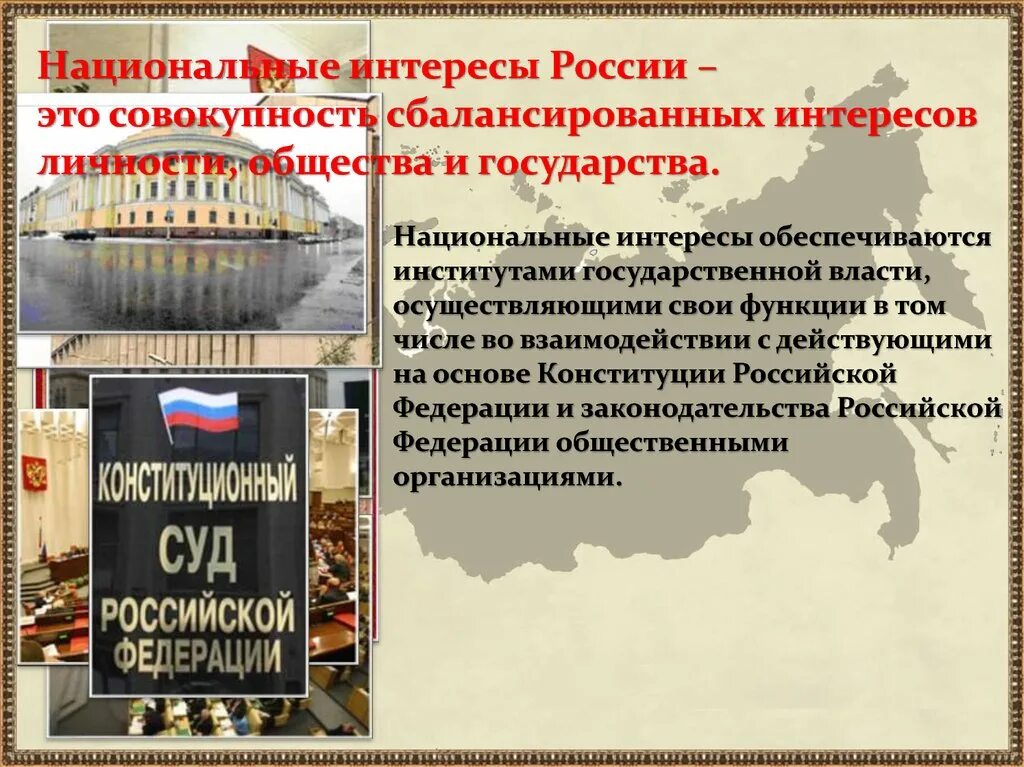 Национальные интересы России – это совокупность сбалансированных интересов личности, общества и государства.

Национальные интересы обеспечиваются институтами государственной власти, осуществляющими свои функции в том числе во взаимодействии с действующими на основе Конституции Российской Федерации и законодательства Российской Федерации общественными организациями.

КОНСТИТУЦИОННЫЙ СУД РОССИЙСКОЙ ФЕДЕРАЦИИ